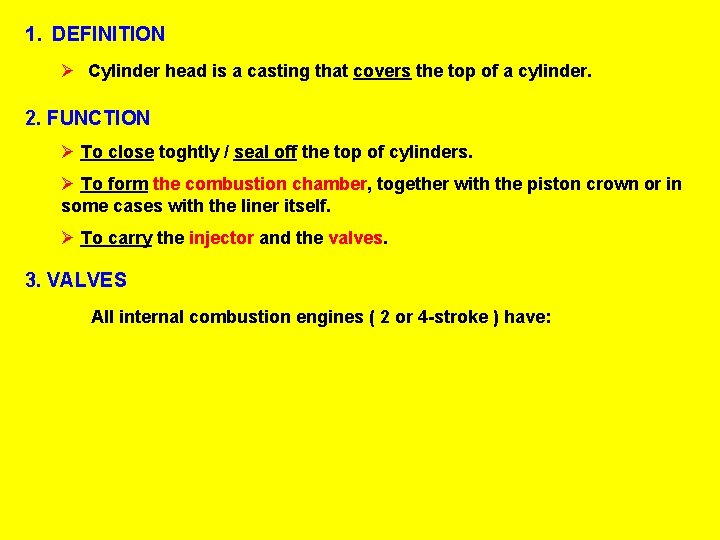 1. DEFINITION

➢ Cylinder head is a casting that covers the top of a cylinder.

2. FUNCTION

➢ To close toghtly / seal off the top of cylinders.

➢ To form the combustion chamber, together with the piston crown or in some cases with the liner itself.

➢ To carry the injector and the valves.

3. VALVES

All internal combustion engines ( 2 or 4-stroke ) have: